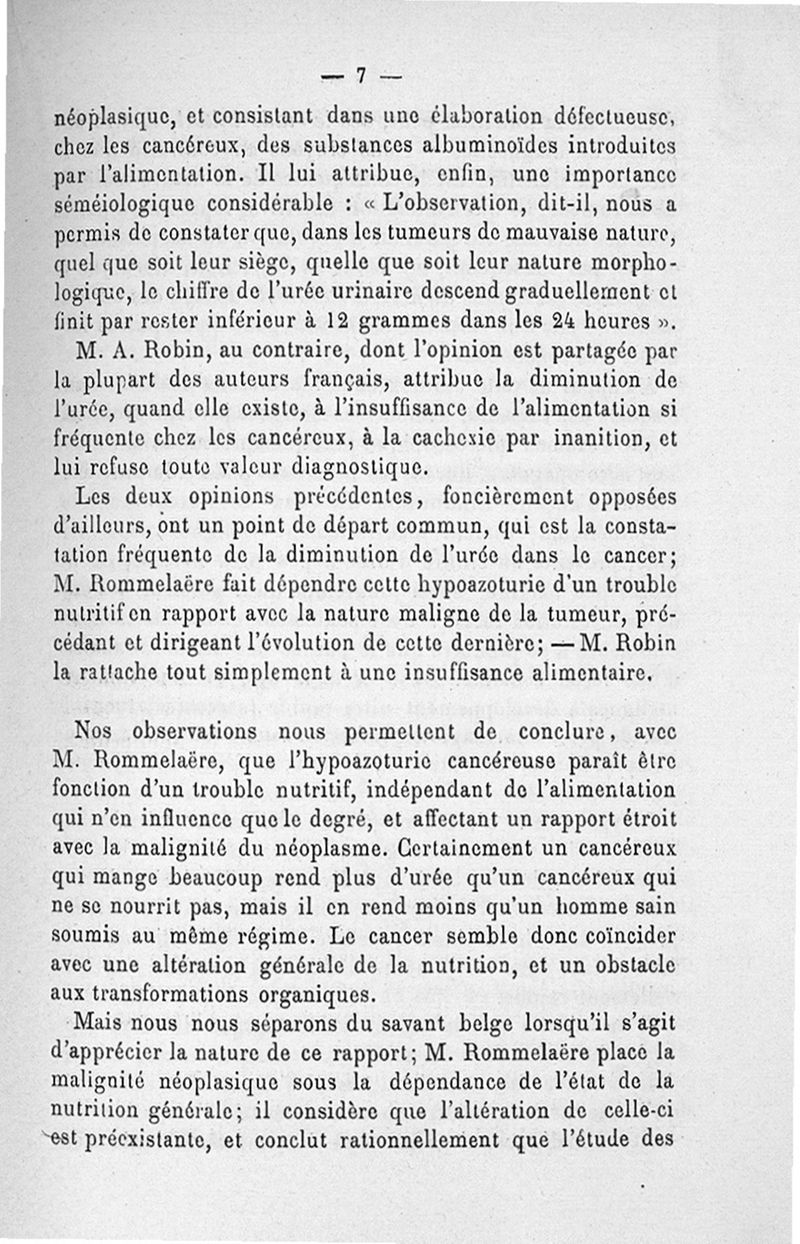 — 7 —

néoplasique, et consistant dans une élaboration défectueuse, chez les cancéreux, des substances albuminoïdes introduites par l'alimentation. Il lui attribue, enfin, une importance séméiologique considérable : « L'observation, dit-il, nous a permis de constater que, dans les tumeurs de mauvaise nature, quel que soit leur siège, quelle que soit leur nature morphologique, le chiffre de l'urée urinaire descend graduellement et finit par rester inférieur à 12 grammes dans les 24 heures ».

M. A. Robin, au contraire, dont l'opinion est partagée par la plupart des auteurs français, attribue la diminution de l'urée, quand elle existe, à l'insuffisance de l'alimentation si fréquente chez les cancéreux, à la cachexie par inanition, et lui refuse toute valeur diagnostique.

Les deux opinions précédentes, foncièrement opposées d'ailleurs, ont un point de départ commun, qui est la constatation fréquente de la diminution de l'urée dans le cancer; M. Rommelaëre fait dépendre cette hypoazoturie d'un trouble nutritif en rapport avec la nature maligne de la tumeur, précédant et dirigeant l'évolution de cette dernière; — M. Robin la rattache tout simplement à une insuffisance alimentaire.

Nos observations nous permettent de conclure, avec M. Rommelaëre, que l'hypoazoturie cancéreuse paraît être fonction d'un trouble nutritif, indépendant de l'alimentation qui n'en influence que le degré, et affectant un rapport étroit avec la malignité du néoplasme. Certainement un cancéreux qui mange beaucoup rend plus d'urée qu'un cancéreux qui ne se nourrit pas, mais il en rend moins qu'un homme sain soumis au même régime. Le cancer semble donc coïncider avec une altération générale de la nutrition, et un obstacle aux transformations organiques.

Mais nous nous séparons du savant belge lorsqu'il s'agit d'apprécier la nature de ce rapport; M. Rommelaëre place la malignité néoplasique sous la dépendance de l'état de la nutrition générale; il considère que l'altération de celle-ci est préexistante, et conclut rationnellement que l'étude des